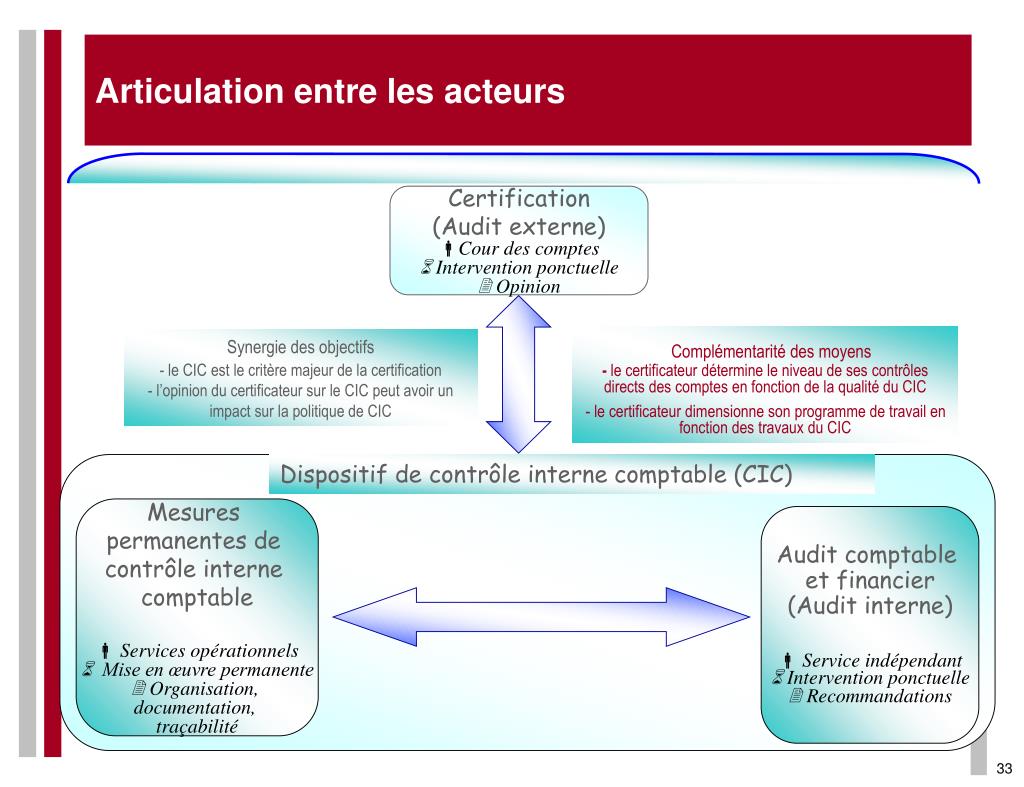 Articulation entre les acteurs

Certification
(Audit externe)
Cour des comptes
Intervention ponctuelle
Opinion

Synergie des objectifs
- le CIC est le critère majeur de la certification
- l'opinion du certificateur sur le CIC peut avoir un impact sur la politique de CIC

Complémentarité des moyens
- le certificateur détermine le niveau de ses contrôles directs des comptes en fonction de la qualité du CIC
- le certificateur dimensionne son programme de travail en fonction des travaux du CIC

Dispositif de contrôle interne comptable (CIC)

Mesures permanentes de contrôle interne comptable

Services opérationnels
Mise en œuvre permanente
Organisation, documentation, traçabilité

Audit comptable et financier
(Audit interne)

Service indépendant
Intervention ponctuelle
Recommandations

33